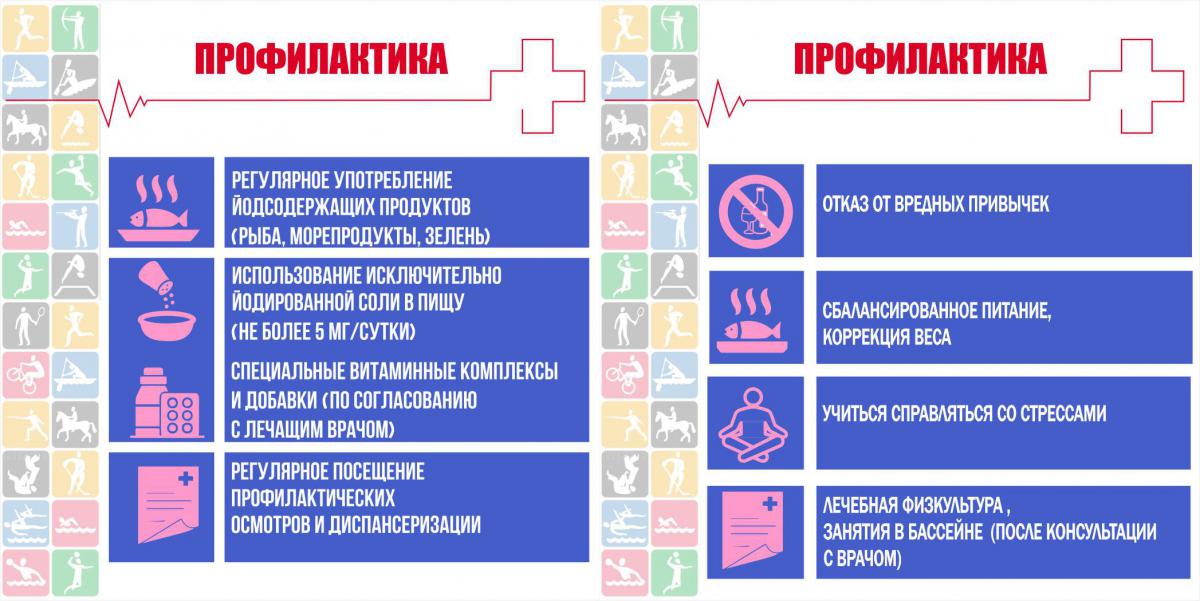 ПРОФИЛАКТИКА

РЕГУЛЯРНОЕ УПОТРЕБЛЕНИЕ ЙОДСОДЕРЖАЩИХ ПРОДУКТОВ (РЫБА, МОРЕПРОДУКТЫ, ЗЕЛЕНЬ)

ИСПОЛЬЗОВАНИЕ ИСКЛЮЧИТЕЛЬНО ЙОДИРОВАННОЙ СОЛИ В ПИЩУ (НЕ БОЛЕЕ 5 МГ/СУТКИ)

СПЕЦИАЛЬНЫЕ ВИТАМИННЫЕ КОМПЛЕКСЫ И ДОБАВКИ (ПО СОГЛАСОВАНИЮ С ЛЕЧАЩИМ ВРАЧОМ)

РЕГУЛЯРНОЕ ПОСЕЩЕНИЕ ПРОФИЛАКТИЧЕСКИХ ОСМОТРОВ И ДИСПАНСЕРИЗАЦИИ

ПРОФИЛАКТИКА

ОТКАЗ ОТ ВРЕДНЫХ ПРИВЫЧЕК

СБАЛАНСИРОВАННОЕ ПИТАНИЕ, КОРРЕКЦИЯ ВЕСА

УЧИТЬСЯ СПРАВЛЯТЬСЯ СО СТРЕССАМИ

ЛЕЧЕБНАЯ ФИЗКУЛЬТУРА , ЗАНЯТИЯ В БАССЕЙНЕ (ПОСЛЕ КОНСУЛЬТАЦИИ С ВРАЧОМ)